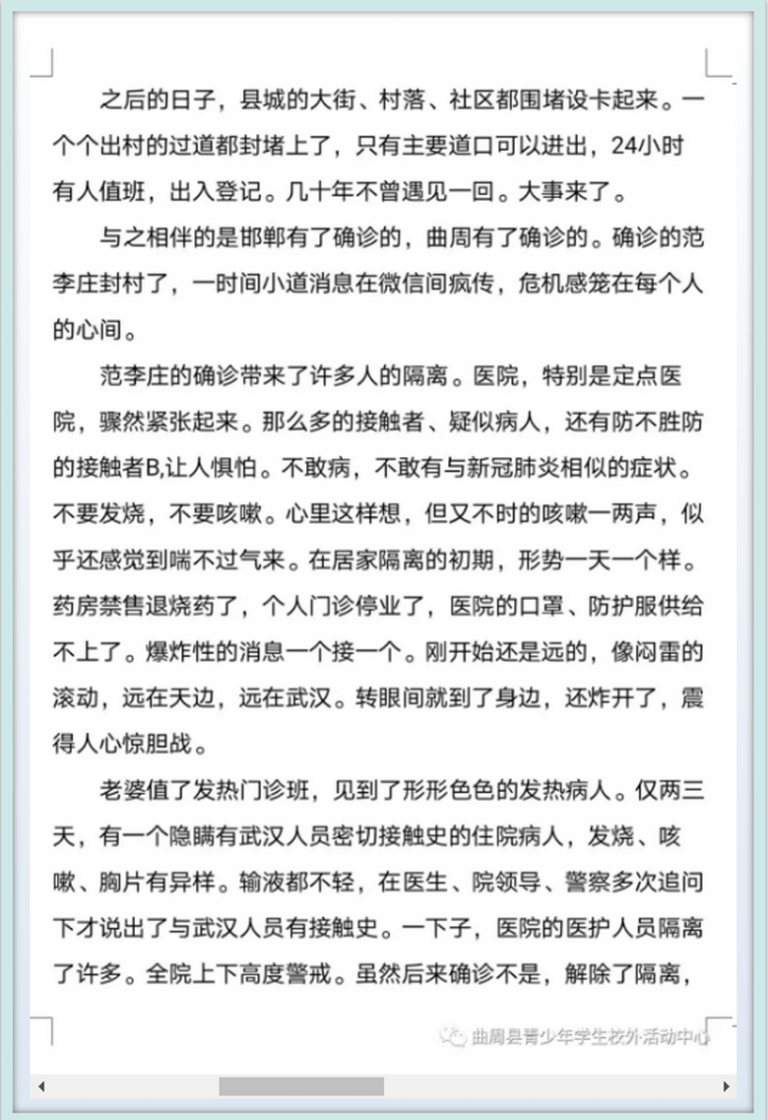 之后的日子，县城的大街、村落、社区都围堵设卡起来。一个个出村的过道都封堵上了，只有主要道口可以进出，24小时有人值班，出入登记。几十年不曾遇见一回。大事来了。

与之相伴的是邯郸有了确诊的，曲周有了确诊的。确诊的范李庄封村了，一时间小道消息在微信间疯传，危机感笼在每个人的心间。

范李庄的确诊带来了许多人的隔离。医院，特别是定点医院，骤然紧张起来。那么多的接触者、疑似病人，还有防不胜防的接触者B,让人惧怕。不敢病，不敢有与新冠肺炎相似的症状。不要发烧，不要咳嗽。心里这样想，但又不时的咳嗽一两声，似乎还感觉到喘不过气来。在居家隔离的初期，形势一天一个样。药房禁售退烧药了，个人门诊停业了，医院的口罩、防护服供给不上了。爆炸性的消息一个接一个。刚开始还是远的，像闷雷的滚动，远在天边，远在武汉。转眼间就到了身边，还炸开了，震得人心惊胆战。

老婆值了发热门诊班，见到了形形色色的发热病人。仅两三天，有一个隐瞒有武汉人员密切接触史的住院病人，发烧、咳嗽、胸片有异样。输液都不轻，在医生、院领导、警察多次追问下才说出了与武汉人员有接触史。一下子，医院的医护人员隔离了许多。全院上下高度警戒。虽然后来确诊不是，解除了隔离，

曲周县青少年学生校外活动中心